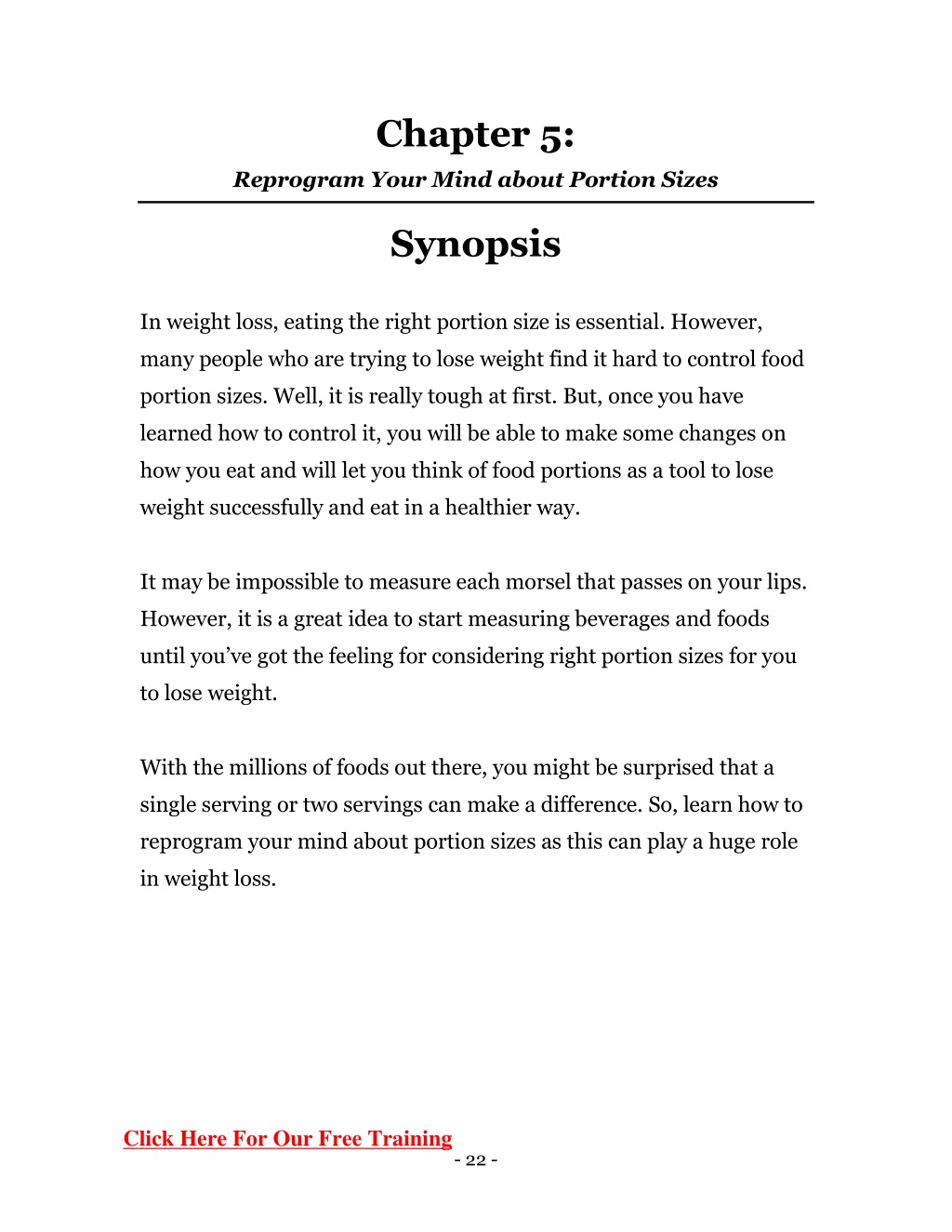 Chapter 5:
Reprogram Your Mind about Portion Sizes

Synopsis

In weight loss, eating the right portion size is essential. However, many people who are trying to lose weight find it hard to control food portion sizes. Well, it is really tough at first. But, once you have learned how to control it, you will be able to make some changes on how you eat and will let you think of food portions as a tool to lose weight successfully and eat in a healthier way.

It may be impossible to measure each morsel that passes on your lips. However, it is a great idea to start measuring beverages and foods until you've got the feeling for considering right portion sizes for you to lose weight.

With the millions of foods out there, you might be surprised that a single serving or two servings can make a difference. So, learn how to reprogram your mind about portion sizes as this can play a huge role in weight loss.

Click Here For Our Free Training
- 22 -